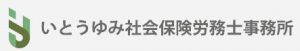 いとうゆみ社会保険労務士事務所